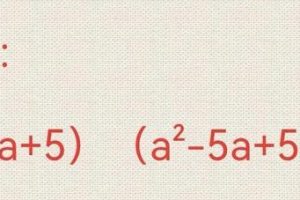 :

$a+5)$ $(a^2-5a+5$